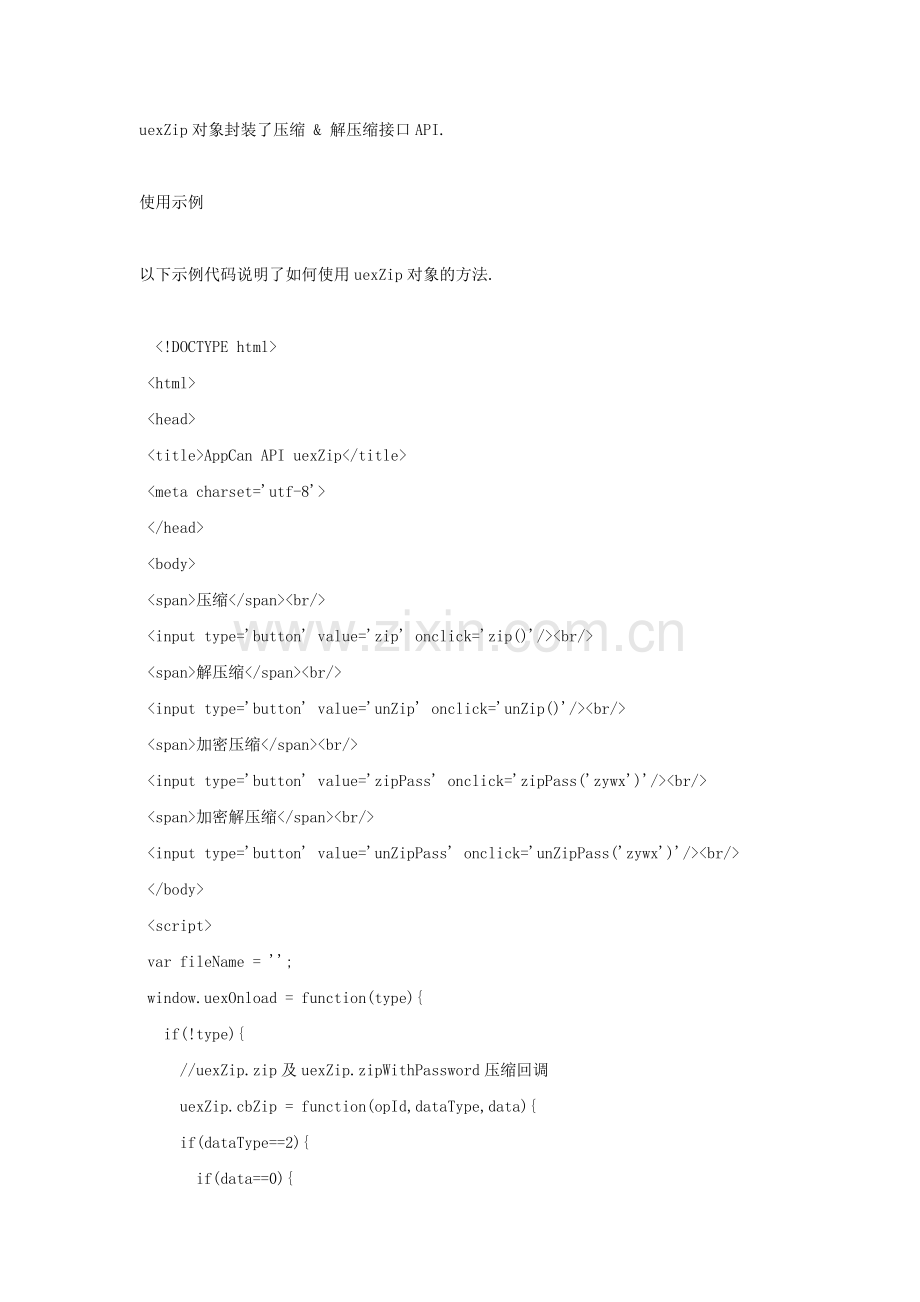 uexZip对象封装了压缩 & 解压缩接口API.

使用示例

以下示例代码说明了如何使用uexZip对象的方法.

<!DOCTYPE html>
<html>
<head>
<title>AppCan API uexZip</title>
<meta charset='utf-8'>
</head>
<body>
<span>压缩</span><br/>
<input type='button' value='zip' onclick='zip()'/><br/>
<span>解压缩</span><br/>
<input type='button' value='unZip' onclick='unZip()'/><br/>
<span>加密压缩</span><br/>
<input type='button' value='zipPass' onclick='zipPass('zywx')'/><br/>
<span>加密解压缩</span><br/>
<input type='button' value='unZipPass' onclick='unZipPass('zywx')'/><br/>
</body>
<script>
var fileName = '';
window.uexOnload = function(type){
if(!type){
//uexZip.zip及uexZip.zipWithPassword压缩回调
uexZip.cbZip = function(opId,dataType,data){
if(dataType==2){
if(data==0){

www.zixin.com.cn